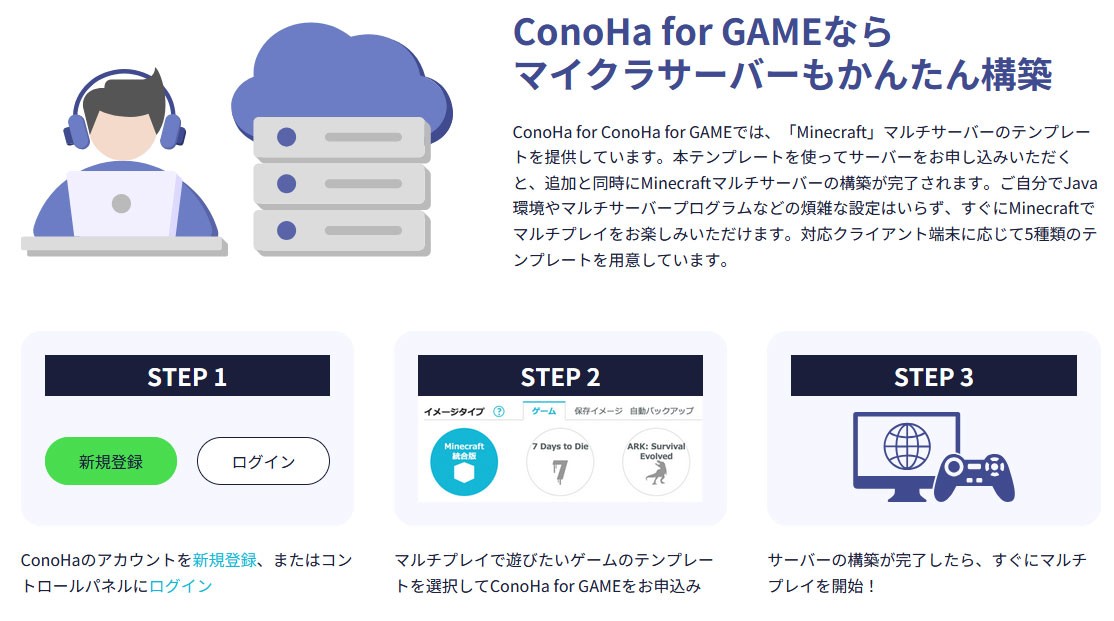 ConoHa for GAMEなら
マイクラサーバーもかんたん構築

ConoHa for ConoHa for GAMEでは、「Minecraft」マルチサーバーのテンプレートを提供しています。本テンプレートを使ってサーバーをお申し込みいただくと、追加と同時にMinecraftマルチサーバーの構築が完了されます。ご自分でJava環境やマルチサーバープログラムなどの煩雑な設定はいらず、すぐにMinecraftでマルチプレイをお楽しみいただけます。対応クライアント端末に応じて5種類のテンプレートを用意しています。

STEP 1

新規登録

ログイン

ConoHaのアカウントを新規登録、またはコントロールパネルにログイン

STEP 2

イメージタイプ ? ゲーム 保存イメージ 自動バックアップ

Minecraft 統合版

7 Days to Die

ARK: Survival Evolved

マルチプレイで遊びたいゲームのテンプレートを選択してConoHa for GAMEをお申込み

STEP 3

サーバーの構築が完了したら、すぐにマルチプレイを開始！